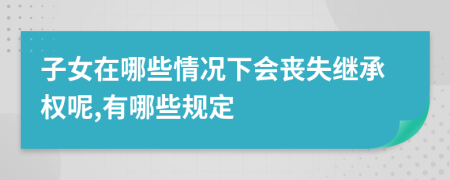 子女在哪些情况下会丧失继承权呢,有哪些规定